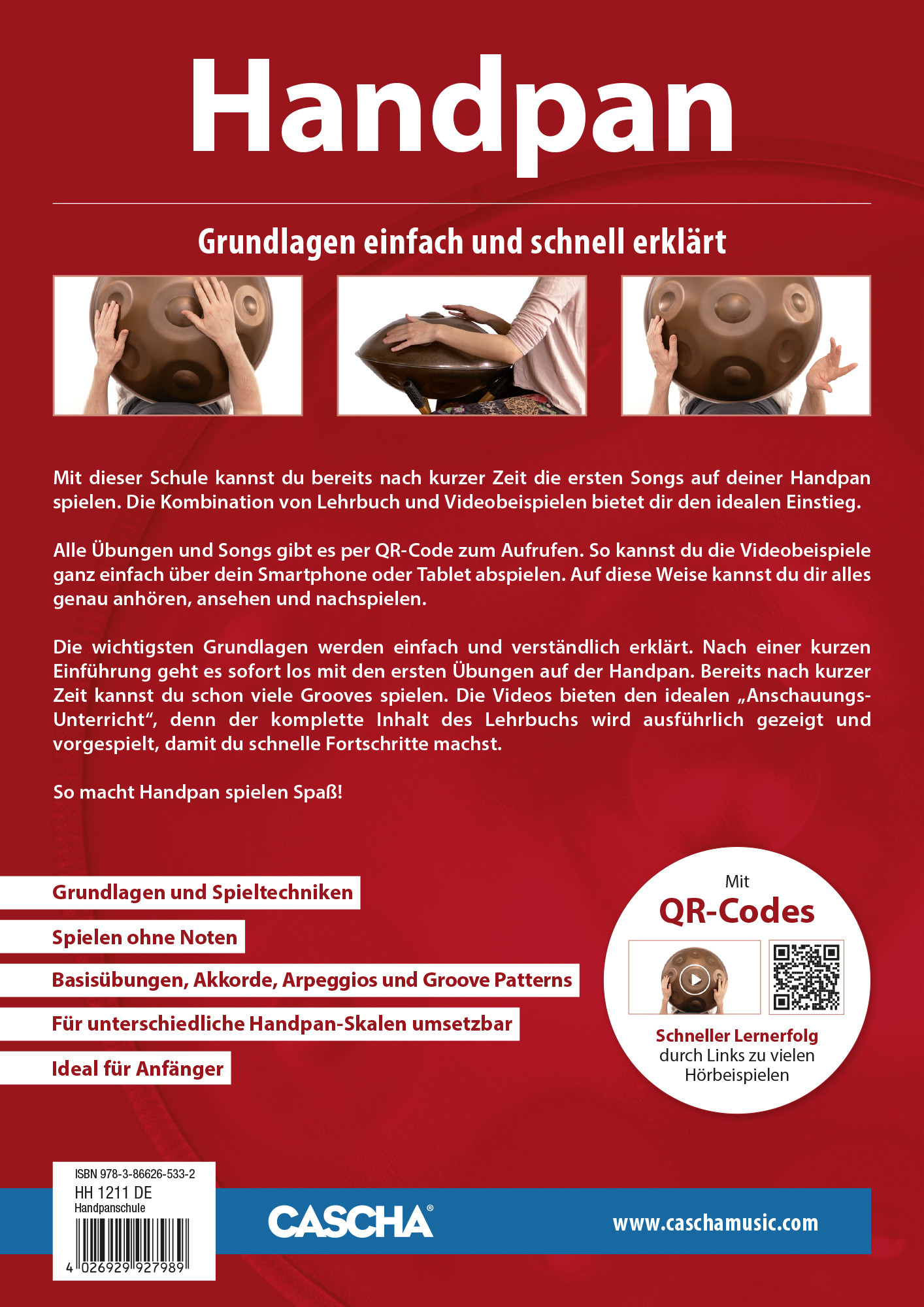 Handpan

Grundlagen einfach und schnell erklärt

Mit dieser Schule kannst du bereits nach kurzer Zeit die ersten Songs auf deiner Handpan spielen. Die Kombination von Lehrbuch und Videobeispielen bietet dir den idealen Einstieg.

Alle Übungen und Songs gibt es per QR-Code zum Aufrufen. So kannst du die Videobeispiele ganz einfach über dein Smartphone oder Tablet abspielen. Auf diese Weise kannst du dir alles genau anhören, ansehen und nachspielen.

Die wichtigsten Grundlagen werden einfach und verständlich erklärt. Nach einer kurzen Einführung geht es sofort los mit den ersten Übungen auf der Handpan. Bereits nach kurzer Zeit kannst du schon viele Grooves spielen. Die Videos bieten den idealen „Anschauungs-Unterricht“, denn der komplette Inhalt des Lehrbuchs wird ausführlich gezeigt und vorgespielt, damit du schnelle Fortschritte machst.

So macht Handpan spielen Spaß!

Grundlagen und Spieltechniken

Spielen ohne Noten

Basisübungen, Akkorde, Arpeggios und Groove Patterns

Für unterschiedliche Handpan-Skalen umsetzbar

Ideal für Anfänger

Mit
QR-Codes

Schneller Lernerfolg
durch Links zu vielen Hörbeispielen

ISBN 978-3-86626-533-2
HH 1211 DE
Handpanschule
4 026929 927989

CASCHA®

www.caschamusic.com